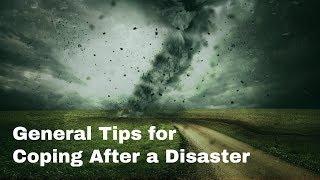 General Tips for
Coping After a Disaster